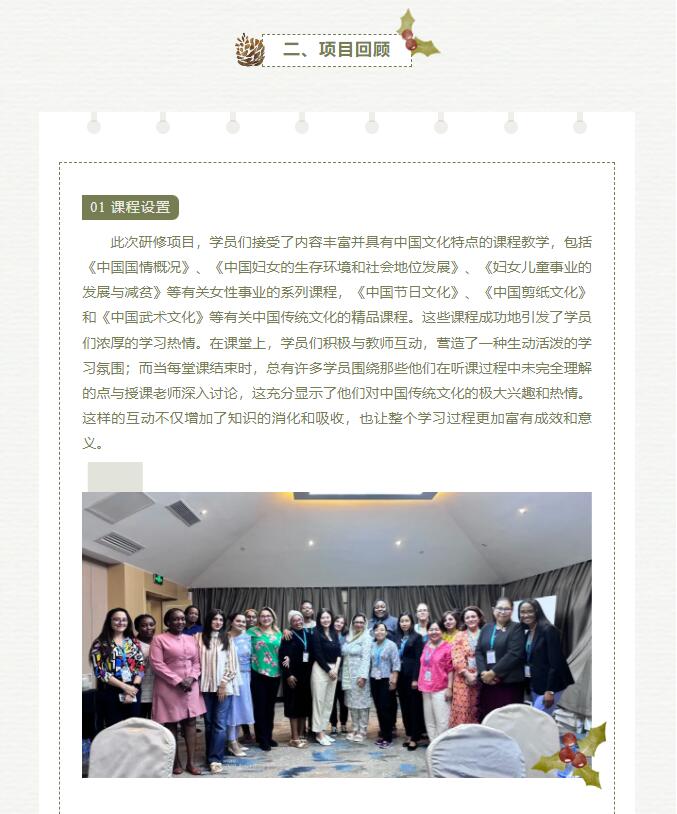 二、项目回顾

01 课程设置

此次研修项目，学员们接受了内容丰富并具有中国文化特点的课程教学，包括《中国国情概况》、《中国妇女的生存环境和社会地位发展》、《妇女儿童事业的发展与减贫》等有关女性事业的系列课程，《中国节日文化》、《中国剪纸文化》和《中国武术文化》等有关中国传统文化的精品课程。这些课程成功地引发了学员们浓厚的学习热情。在课堂上，学员们积极与教师互动，营造了一种生动活泼的学习氛围；而当每堂课结束时，总有许多学员围绕那些他们在听课过程中未完全理解的点与授课老师深入讨论，这充分显示了他们对中国传统文化的极大兴趣和热情。这样的互动不仅增加了知识的消化和吸收，也让整个学习过程更加富有成效和意义。